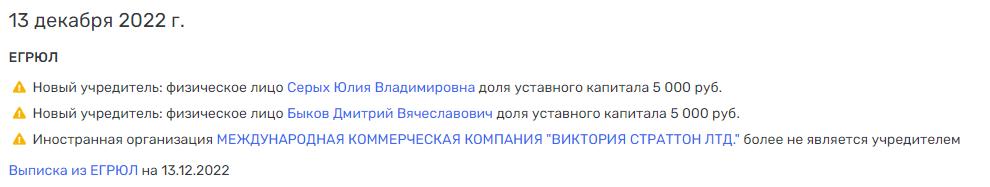 13 декабря 2022 г.

ЕГРЮЛ

Новый учредитель: физическое лицо Серых Юлия Владимировна доля уставного капитала 5 000 руб.

Новый учредитель: физическое лицо Быков Дмитрий Вячеславович доля уставного капитала 5 000 руб.

Иностранная организация МЕЖДУНАРОДНАЯ КОММЕРЧЕСКАЯ КОМПАНИЯ "ВИКТОРИЯ СТРАТТОН ЛТД." более не является учредителем

Выписка из ЕГРЮЛ на 13.12.2022